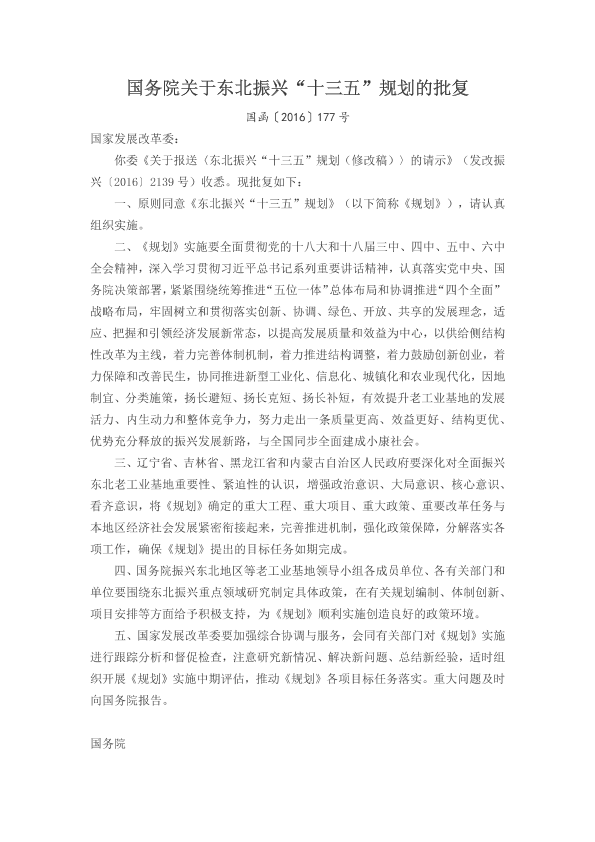 国务院关于东北振兴“十三五”规划的批复

国函〔2016〕177号

国家发展改革委：

你委《关于报送〈东北振兴“十三五”规划（修改稿）〉的请示》（发改振兴〔2016〕2139号）收悉。现批复如下：

一、原则同意《东北振兴“十三五”规划》（以下简称《规划》），请认真组织实施。

二、《规划》实施要全面贯彻党的十八大和十八届三中、四中、五中、六中全会精神，深入学习贯彻习近平总书记系列重要讲话精神，认真落实党中央、国务院决策部署，紧紧围绕统筹推进“五位一体”总体布局和协调推进“四个全面”战略布局，牢固树立和贯彻落实创新、协调、绿色、开放、共享的发展理念，适应、把握和引领经济发展新常态，以提高发展质量和效益为中心，以供给侧结构性改革为主线，着力完善体制机制，着力推进结构调整，着力鼓励创新创业，着力保障和改善民生，协同推进新型工业化、信息化、城镇化和农业现代化，因地制宜、分类施策，扬长避短、扬长克短、扬长补短，有效提升老工业基地的发展活力、内生动力和整体竞争力，努力走出一条质量更高、效益更好、结构更优、优势充分释放的振兴发展新路，与全国同步全面建成小康社会。

三、辽宁省、吉林省、黑龙江省和内蒙古自治区人民政府要深化对全面振兴东北老工业基地重要性、紧迫性的认识，增强政治意识、大局意识、核心意识、看齐意识，将《规划》确定的重大工程、重大项目、重大政策、重要改革任务与本地区经济社会发展紧密衔接起来，完善推进机制，强化政策保障，分解落实各项工作，确保《规划》提出的目标任务如期完成。

四、国务院振兴东北地区等老工业基地领导小组各成员单位、各有关部门和单位要围绕东北振兴重点领域研究制定具体政策，在有关规划编制、体制创新、项目安排等方面给予积极支持，为《规划》顺利实施创造良好的政策环境。

五、国家发展改革委要加强综合协调与服务，会同有关部门对《规划》实施进行跟踪分析和督促检查，注意研究新情况、解决新问题、总结新经验，适时组织开展《规划》实施中期评估，推动《规划》各项目标任务落实。重大问题及时向国务院报告。

国务院